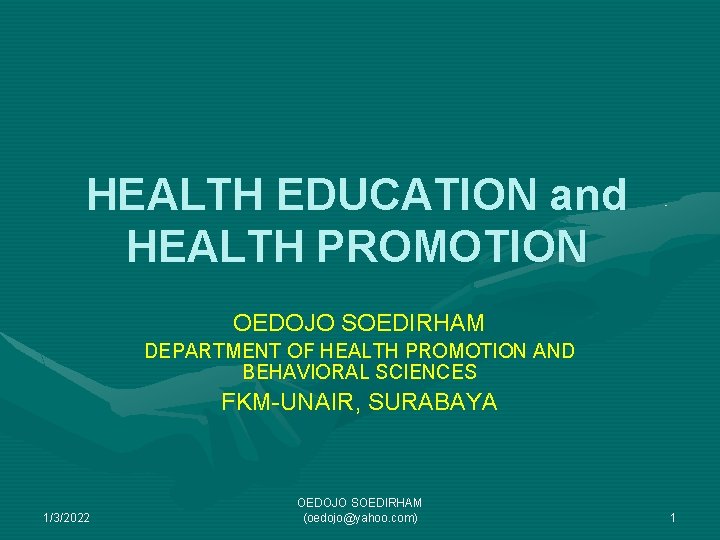 HEALTH EDUCATION and HEALTH PROMOTION

OEDOJO SOEDIRHAM

DEPARTMENT OF HEALTH PROMOTION AND BEHAVIORAL SCIENCES

FKM-UNAIR, SURABAYA

1/3/2022

OEDOJO SOEDIRHAM
(oedojo@yahoo.com)

1